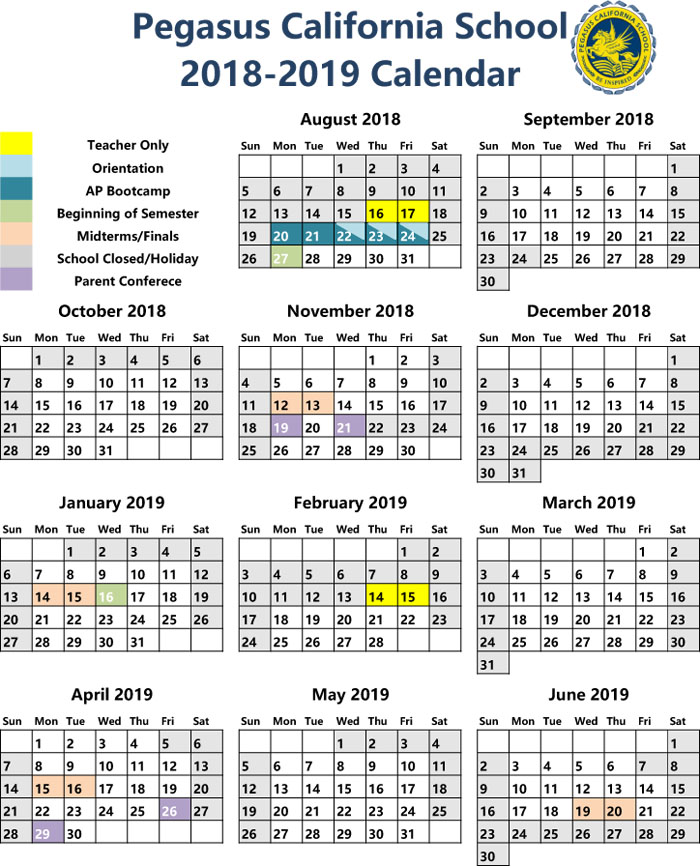 Pegasus California School
2018-2019 Calendar

PEGASUS CALIFORNIA SCHOOL
BE INSPIRED

Teacher Only
Orientation
AP Bootcamp
Beginning of Semester
Midterms/Finals
School Closed/Holiday
Parent Conferece

August 2018

| Sun | Mon | Tue | Wed | Thu | Fri | Sat |
|---|---|---|---|---|---|---|
| | | | 1 | 2 | 3 | 4 |
| 5 | 6 | 7 | 8 | 9 | 10 | 11 |
| 12 | 13 | 14 | 15 | 16 | 17 | 18 |
| 19 | 20 | 21 | 22 | 23 | 24 | 25 |
| 26 | 27 | 28 | 29 | 30 | 31 | |

September 2018

| Sun | Mon | Tue | Wed | Thu | Fri | Sat |
|---|---|---|---|---|---|---|
| | | | | | | 1 |
| 2 | 3 | 4 | 5 | 6 | 7 | 8 |
| 9 | 10 | 11 | 12 | 13 | 14 | 15 |
| 16 | 17 | 18 | 19 | 20 | 21 | 22 |
| 23 | 24 | 25 | 26 | 27 | 28 | 29 |
| 30 | | | | | | |

October 2018

| Sun | Mon | Tue | Wed | Thu | Fri | Sat |
|---|---|---|---|---|---|---|
| | 1 | 2 | 3 | 4 | 5 | 6 |
| 7 | 8 | 9 | 10 | 11 | 12 | 13 |
| 14 | 15 | 16 | 17 | 18 | 19 | 20 |
| 21 | 22 | 23 | 24 | 25 | 26 | 27 |
| 28 | 29 | 30 | 31 | | | |

November 2018

| Sun | Mon | Tue | Wed | Thu | Fri | Sat |
|---|---|---|---|---|---|---|
| | | | | 1 | 2 | 3 |
| 4 | 5 | 6 | 7 | 8 | 9 | 10 |
| 11 | 12 | 13 | 14 | 15 | 16 | 17 |
| 18 | 19 | 20 | 21 | 22 | 23 | 24 |
| 25 | 26 | 27 | 28 | 29 | 30 | |

December 2018

| Sun | Mon | Tue | Wed | Thu | Fri | Sat |
|---|---|---|---|---|---|---|
| | | | | | | 1 |
| 2 | 3 | 4 | 5 | 6 | 7 | 8 |
| 9 | 10 | 11 | 12 | 13 | 14 | 15 |
| 16 | 17 | 18 | 19 | 20 | 21 | 22 |
| 23 | 24 | 25 | 26 | 27 | 28 | 29 |
| 30 | 31 | | | | | |

January 2019

| Sun | Mon | Tue | Wed | Thu | Fri | Sat |
|---|---|---|---|---|---|---|
| | | 1 | 2 | 3 | 4 | 5 |
| 6 | 7 | 8 | 9 | 10 | 11 | 12 |
| 13 | 14 | 15 | 16 | 17 | 18 | 19 |
| 20 | 21 | 22 | 23 | 24 | 25 | 26 |
| 27 | 28 | 29 | 30 | 31 | | |

February 2019

| Sun | Mon | Tue | Wed | Thu | Fri | Sat |
|---|---|---|---|---|---|---|
| | | | | | 1 | 2 |
| 3 | 4 | 5 | 6 | 7 | 8 | 9 |
| 10 | 11 | 12 | 13 | 14 | 15 | 16 |
| 17 | 18 | 19 | 20 | 21 | 22 | 23 |
| 24 | 25 | 26 | 27 | 28 | | |

March 2019

| Sun | Mon | Tue | Wed | Thu | Fri | Sat |
|---|---|---|---|---|---|---|
| | | | | | 1 | 2 |
| 3 | 4 | 5 | 6 | 7 | 8 | 9 |
| 10 | 11 | 12 | 13 | 14 | 15 | 16 |
| 17 | 18 | 19 | 20 | 21 | 22 | 23 |
| 24 | 25 | 26 | 27 | 28 | 29 | 30 |
| 31 | | | | | | |

April 2019

| Sun | Mon | Tue | Wed | Thu | Fri | Sat |
|---|---|---|---|---|---|---|
| | 1 | 2 | 3 | 4 | 5 | 6 |
| 7 | 8 | 9 | 10 | 11 | 12 | 13 |
| 14 | 15 | 16 | 17 | 18 | 19 | 20 |
| 21 | 22 | 23 | 24 | 25 | 26 | 27 |
| 28 | 29 | 30 | | | | |

May 2019

| Sun | Mon | Tue | Wed | Thu | Fri | Sat |
|---|---|---|---|---|---|---|
| | | | 1 | 2 | 3 | 4 |
| 5 | 6 | 7 | 8 | 9 | 10 | 11 |
| 12 | 13 | 14 | 15 | 16 | 17 | 18 |
| 19 | 20 | 21 | 22 | 23 | 24 | 25 |
| 26 | 27 | 28 | 29 | 30 | 31 | |

June 2019

| Sun | Mon | Tue | Wed | Thu | Fri | Sat |
|---|---|---|---|---|---|---|
| | | | | | | 1 |
| 2 | 3 | 4 | 5 | 6 | 7 | 8 |
| 9 | 10 | 11 | 12 | 13 | 14 | 15 |
| 16 | 17 | 18 | 19 | 20 | 21 | 22 |
| 23 | 24 | 25 | 26 | 27 | 28 | 29 |
| 30 | | | | | | |